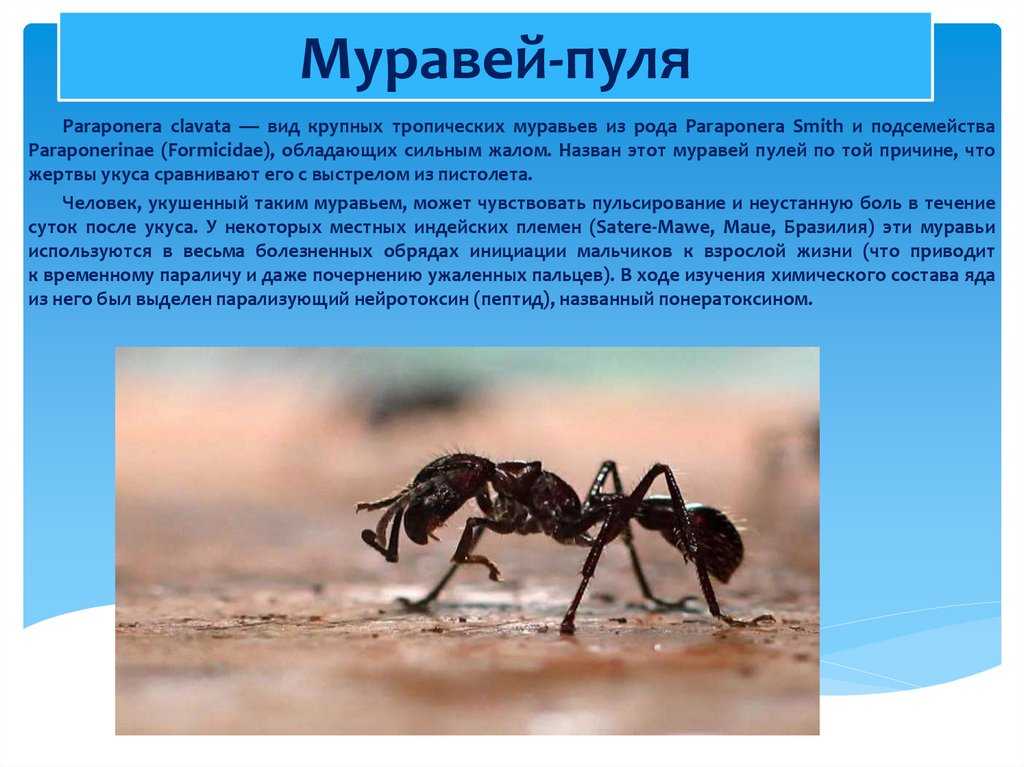 Муравей-пуля

Paraponera clavata — вид крупных тропических муравьев из рода Paraponera Smith и подсемейства Paraponerinae (Formicidae), обладающих сильным жалом. Назван этот муравей пулей по той причине, что жертвы укуса сравнивают его с выстрелом из пистолета.

Человек, укушенный таким муравьем, может чувствовать пульсирование и неустанную боль в течение суток после укуса. У некоторых местных индейских племен (Satere-Mawe, Maue, Бразилия) эти муравьи используются в весьма болезненных обрядах инициации мальчиков к взрослой жизни (что приводит к временному параличу и даже почернению ужаленных пальцев). В ходе изучения химического состава яда из него был выделен парализующий нейротоксин (пептид), названный понератоксином.